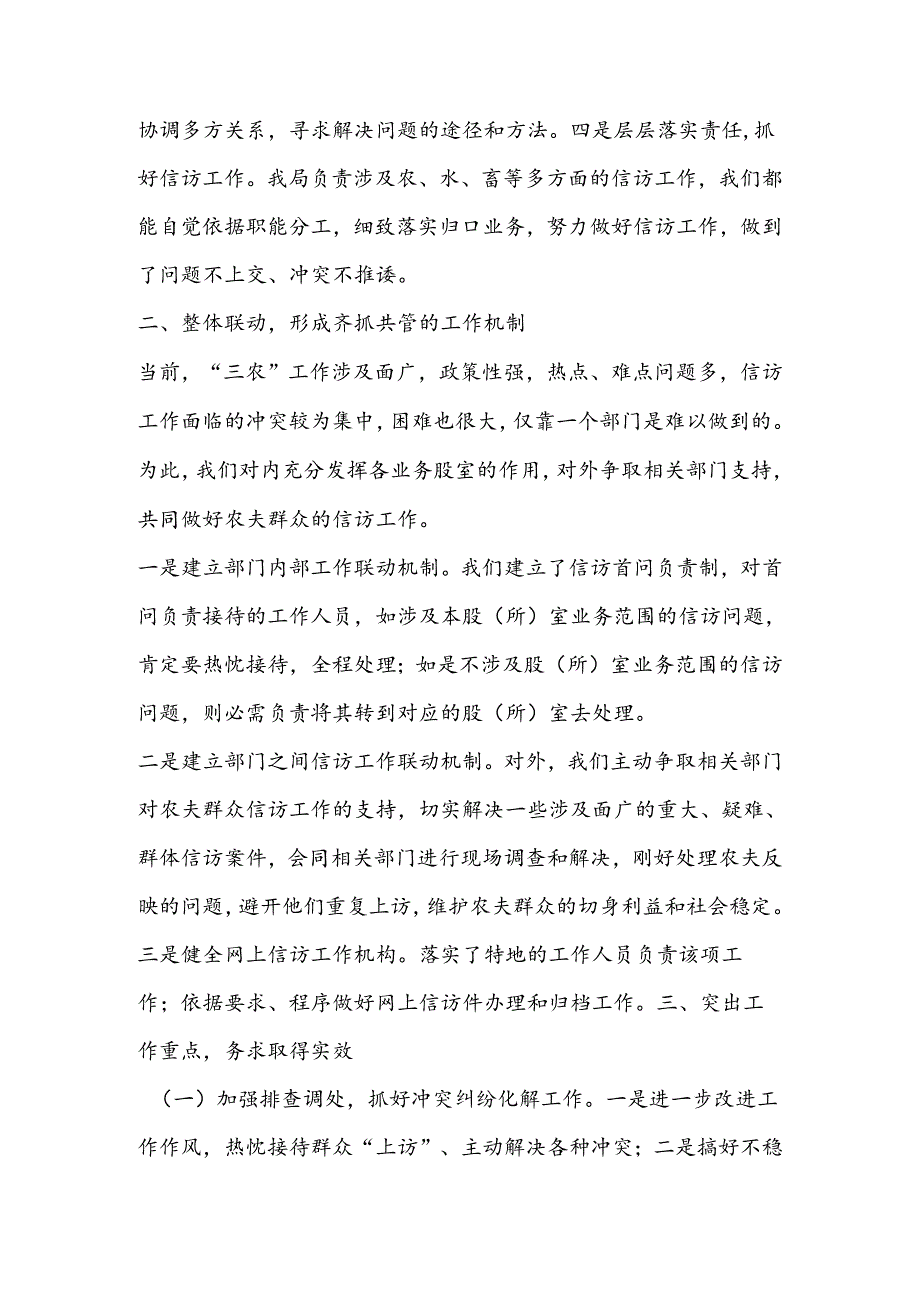 协调多方关系，寻求解决问题的途径和方法。四是层层落实责任，抓好信访工作。我局负责涉及农、水、畜等多方面的信访工作，我们都能自觉依据职能分工，细致落实归口业务，努力做好信访工作，做到了问题不上交、冲突不推诿。

二、整体联动，形成齐抓共管的工作机制

当前，“三农”工作涉及面广，政策性强，热点、难点问题多，信访工作面临的冲突较为集中，困难也很大，仅靠一个部门是难以做到的。为此，我们对内充分发挥各业务股室的作用，对外争取相关部门支持，共同做好农夫群众的信访工作。

一是建立部门内部工作联动机制。我们建立了信访首问负责制，对首问负责接待的工作人员，如涉及本股（所）室业务范围的信访问题，肯定要热忱接待，全程处理；如是不涉及股（所）室业务范围的信访问题，则必需负责将其转到对应的股（所）室去处理。

二是建立部门之间信访工作联动机制。对外，我们主动争取相关部门对农夫群众信访工作的支持，切实解决一些涉及面广的重大、疑难、群体信访案件，会同相关部门进行现场调查和解决，刚好处理农夫反映的问题，避开他们重复上访，维护农夫群众的切身利益和社会稳定。

三是健全网上信访工作机构。落实了特地的工作人员负责该项工作；依据要求、程序做好网上信访件办理和归档工作。三、突出工作重点，务求取得实效

（一）加强排查调处，抓好冲突纠纷化解工作。一是进一步改进工作作风，热忱接待群众“上访”、主动解决各种冲突；二是搞好不稳